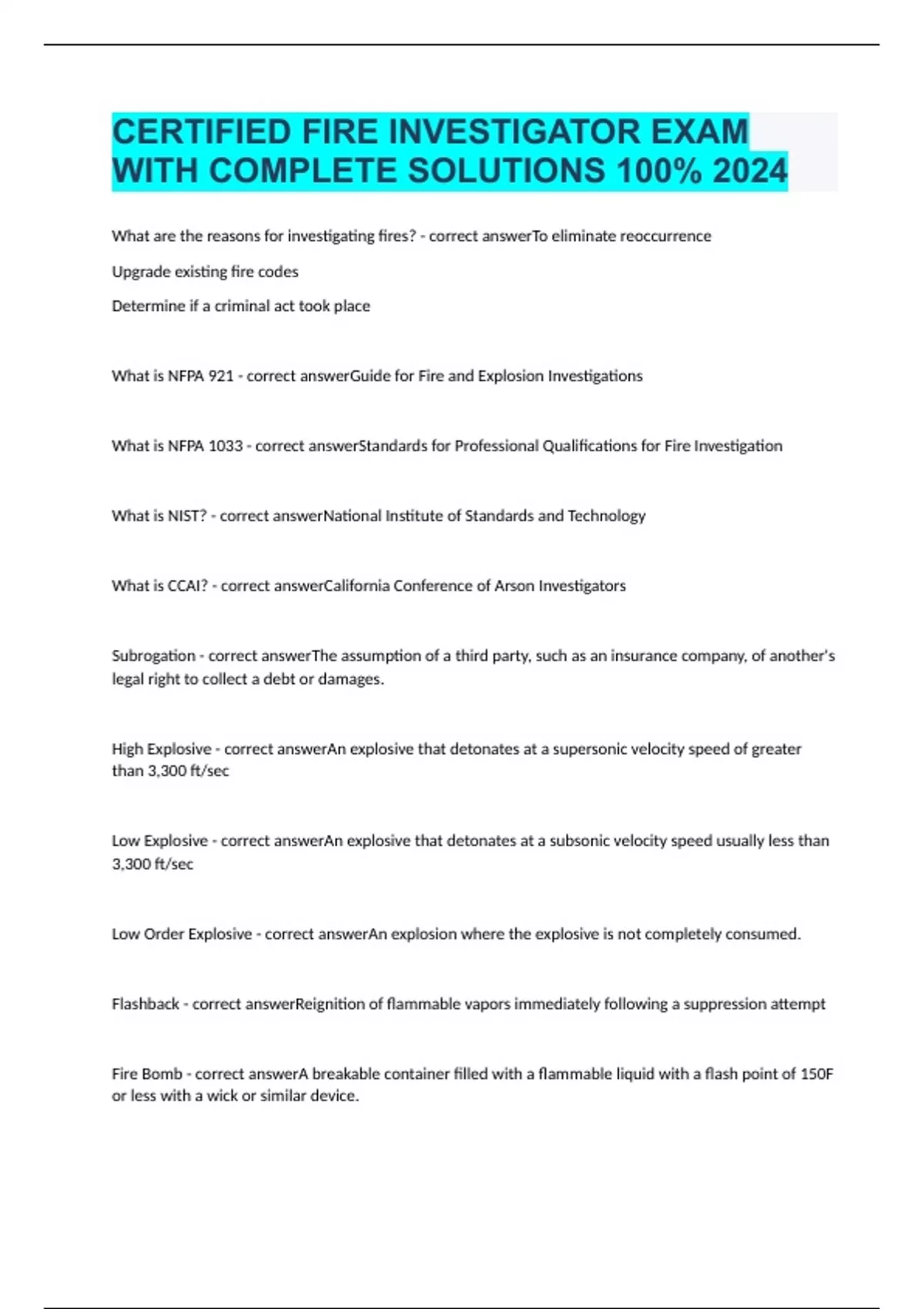 CERTIFIED FIRE INVESTIGATOR EXAM WITH COMPLETE SOLUTIONS 100% 2024

What are the reasons for investigating fires? - correct answerTo eliminate reoccurrence

Upgrade existing fire codes

Determine if a criminal act took place

What is NFPA 921 - correct answerGuide for Fire and Explosion Investigations

What is NFPA 1033 - correct answerStandards for Professional Qualifications for Fire Investigation

What is NIST? - correct answerNational Institute of Standards and Technology

What is CCAI? - correct answerCalifornia Conference of Arson Investigators

Subrogation - correct answerThe assumption of a third party, such as an insurance company, of another's legal right to collect a debt or damages.

High Explosive - correct answerAn explosive that detonates at a supersonic velocity speed of greater than 3,300 ft/sec

Low Explosive - correct answerAn explosive that detonates at a subsonic velocity speed usually less than 3,300 ft/sec

Low Order Explosive - correct answerAn explosion where the explosive is not completely consumed.

Flashback - correct answerReignition of flammable vapors immediately following a suppression attempt

Fire Bomb - correct answerA breakable container filled with a flammable liquid with a flash point of 150F or less with a wick or similar device.